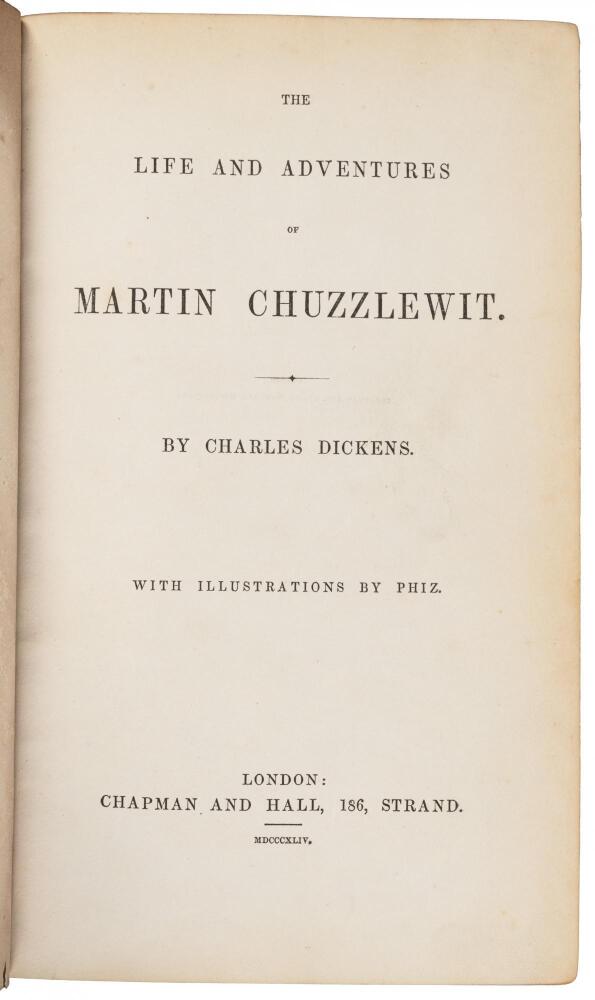 THE

LIFE AND ADVENTURES

OF

MARTIN CHUZZLEWIT.

BY CHARLES DICKENS.

WITH ILLUSTRATIONS BY PHIZ.

LONDON:
CHAPMAN AND HALL, 186, STRAND.

MDCCCXLIV.